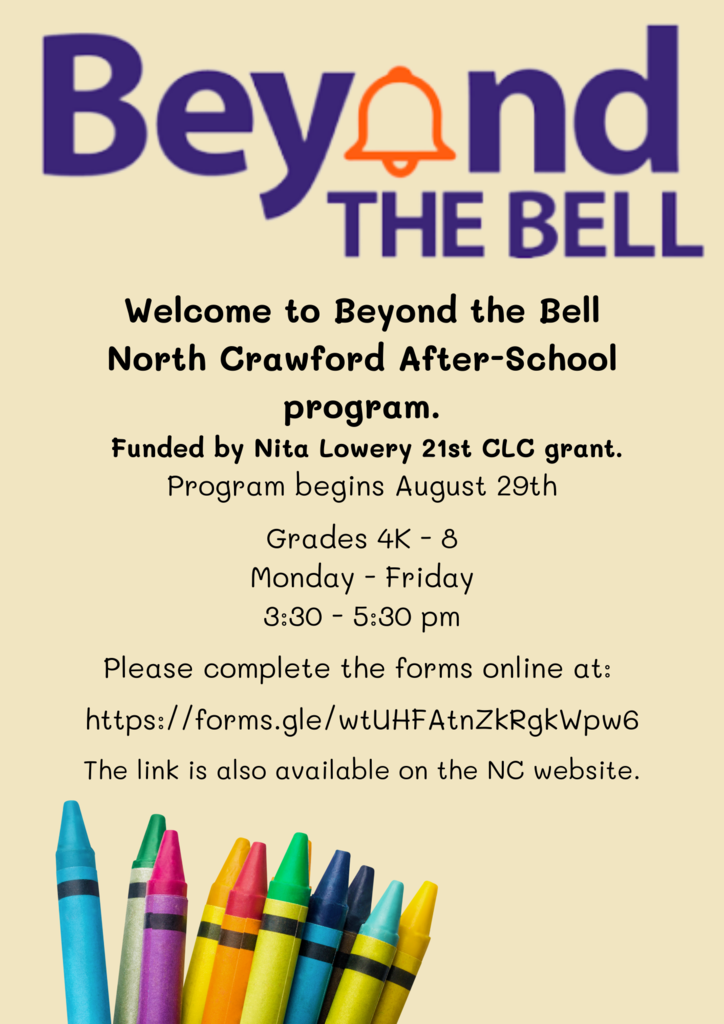 Beyond THE BELL

Welcome to Beyond the Bell North Crawford After-School program.

Funded by Nita Lowery 21st CLC grant.

Program begins August 29th

Grades 4K - 8
Monday - Friday
3:30 - 5:30 pm

Please complete the forms online at:

https://forms.gle/wtUHFAtnZkRgkWpw6

The link is also available on the NC website.